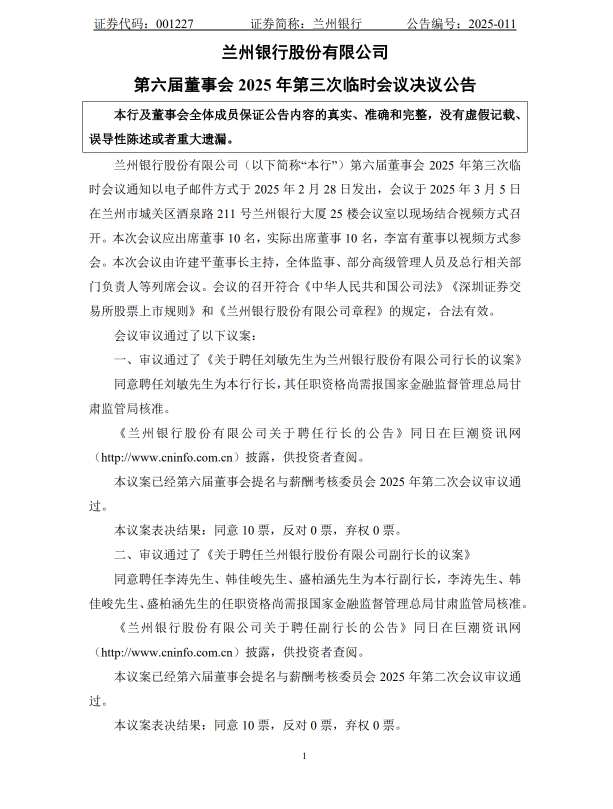 证券代码：001227　　证券简称：兰州银行　　公告编号：2025-011

兰州银行股份有限公司

第六届董事会 2025 年第三次临时会议决议公告

本行及董事会全体成员保证公告内容的真实、准确和完整，没有虚假记载、误导性陈述或者重大遗漏。

兰州银行股份有限公司（以下简称“本行”）第六届董事会 2025 年第三次临时会议通知以电子邮件方式于 2025 年 2 月 28 日发出，会议于 2025 年 3 月 5 日在兰州市城关区酒泉路 211 号兰州银行大厦 25 楼会议室以现场结合视频方式召开。本次会议应出席董事 10 名，实际出席董事 10 名，李富有董事以视频方式参会。本次会议由许建平董事长主持，全体监事、部分高级管理人员及总行相关部门负责人等列席会议。会议的召开符合《中华人民共和国公司法》《深圳证券交易所股票上市规则》和《兰州银行股份有限公司章程》的规定，合法有效。

会议审议通过了以下议案：

一、审议通过了《关于聘任刘敏先生为兰州银行股份有限公司行长的议案》

同意聘任刘敏先生为本行行长，其任职资格尚需报国家金融监督管理总局甘肃监管局核准。

《兰州银行股份有限公司关于聘任行长的公告》同日在巨潮资讯网（http://www.cninfo.com.cn）披露，供投资者查阅。

本议案已经第六届董事会提名与薪酬考核委员会 2025 年第二次会议审议通过。

本议案表决结果：同意 10 票，反对 0 票，弃权 0 票。

二、审议通过了《关于聘任兰州银行股份有限公司副行长的议案》

同意聘任李涛先生、韩佳峻先生、盛柏涵先生为本行副行长，李涛先生、韩佳峻先生、盛柏涵先生的任职资格尚需报国家金融监督管理总局甘肃监管局核准。

《兰州银行股份有限公司关于聘任副行长的公告》同日在巨潮资讯网（http://www.cninfo.com.cn）披露，供投资者查阅。

本议案已经第六届董事会提名与薪酬考核委员会 2025 年第二次会议审议通过。

本议案表决结果：同意 10 票，反对 0 票，弃权 0 票。

1